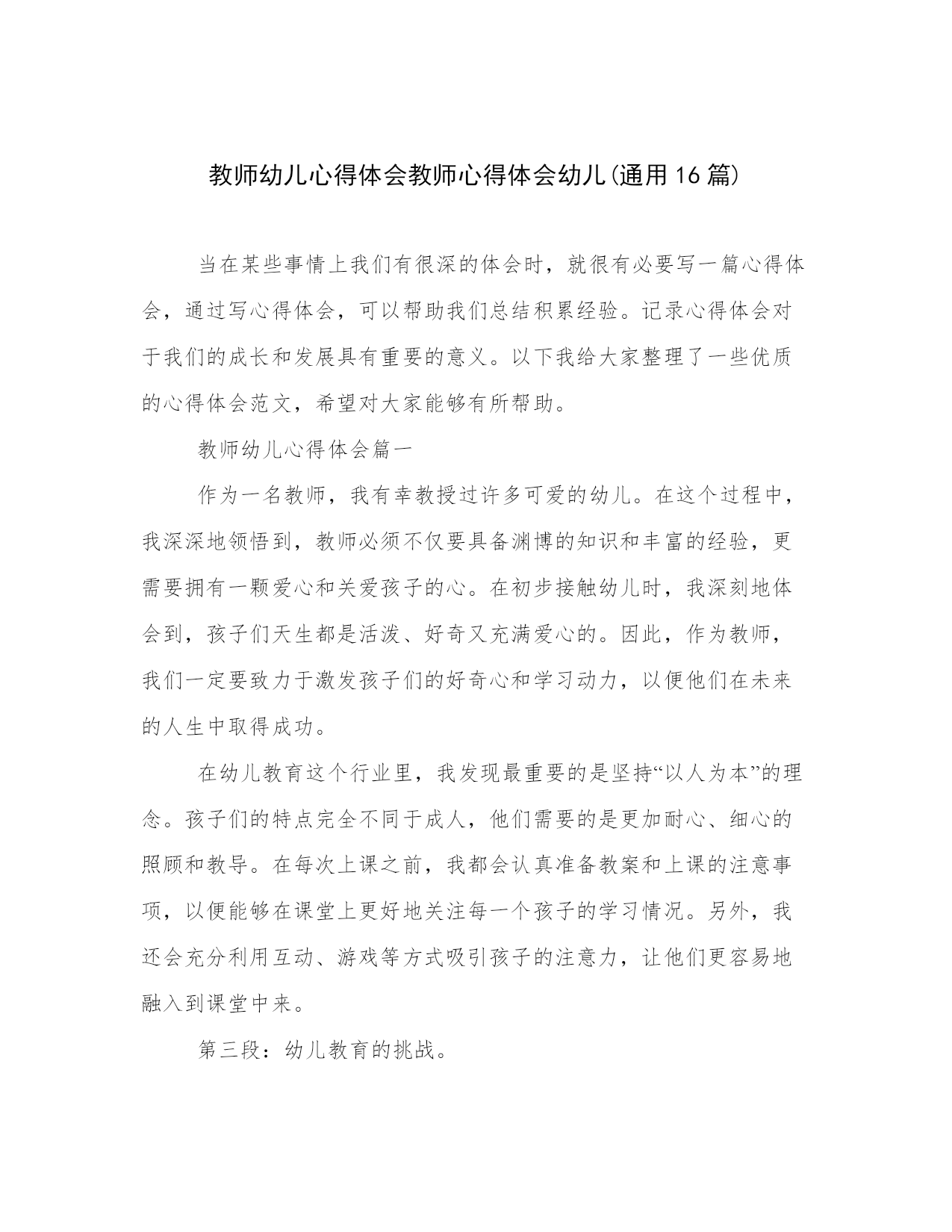 教师幼儿心得体会教师心得体会幼儿(通用16篇)

当在某些事情上我们有很深的体会时，就很有必要写一篇心得体会，通过写心得体会，可以帮助我们总结积累经验。记录心得体会对于我们的成长和发展具有重要的意义。以下我给大家整理了一些优质的心得体会范文，希望对大家能够有所帮助。

教师幼儿心得体会篇一

作为一名教师，我有幸教授过许多可爱的幼儿。在这个过程中，我深深地领悟到，教师必须不仅要具备渊博的知识和丰富的经验，更需要拥有一颗爱心和关爱孩子的心。在初步接触幼儿时，我深刻地体会到，孩子们天生都是活泼、好奇又充满爱心的。因此，作为教师，我们一定要致力于激发孩子们的好奇心和学习动力，以便他们在未来的人生中取得成功。

在幼儿教育这个行业里，我发现最重要的是坚持“以人为本”的理念。孩子们的特点完全不同于成人，他们需要的是更加耐心、细心的照顾和教导。在每次上课之前，我都会认真准备教案和上课的注意事项，以便能够在课堂上更好地关注每一个孩子的学习情况。另外，我还会充分利用互动、游戏等方式吸引孩子的注意力，让他们更容易地融入到课堂中来。

第三段：幼儿教育的挑战。